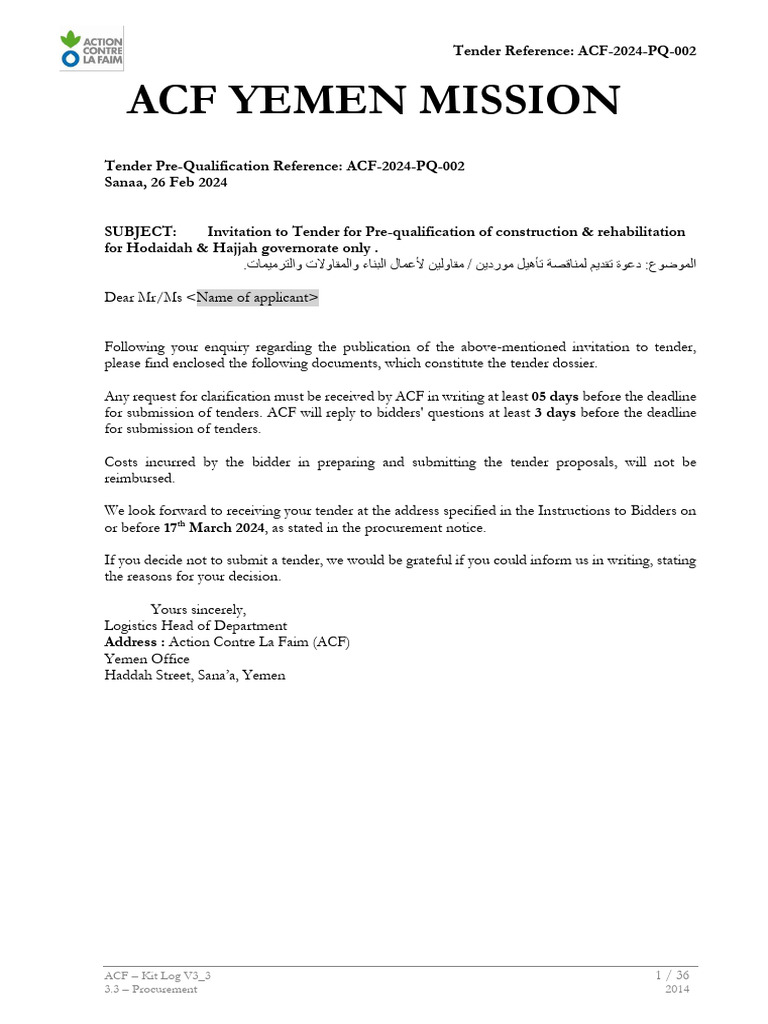 ACTION CONTRE LA FAIM

Tender Reference: ACF-2024-PQ-002

ACF YEMEN MISSION

Tender Pre-Qualification Reference: ACF-2024-PQ-002
Sanaa, 26 Feb 2024

SUBJECT: Invitation to Tender for Pre-qualification of construction & rehabilitation for Hodaidah & Hajjah governorate only .
الموضوع: دعوة تقديم لمناقصة تأهيل موردين / مقاولين لأعمال البناء والمقاولات والترميمات.

Dear Mr/Ms <Name of applicant>

Following your enquiry regarding the publication of the above-mentioned invitation to tender, please find enclosed the following documents, which constitute the tender dossier.

Any request for clarification must be received by ACF in writing at least 05 days before the deadline for submission of tenders. ACF will reply to bidders' questions at least 3 days before the deadline for submission of tenders.

Costs incurred by the bidder in preparing and submitting the tender proposals, will not be reimbursed.

We look forward to receiving your tender at the address specified in the Instructions to Bidders on or before 17$^{th}$ March 2024, as stated in the procurement notice.

If you decide not to submit a tender, we would be grateful if you could inform us in writing, stating the reasons for your decision.

Yours sincerely,
Logistics Head of Department
Address : Action Contre La Faim (ACF)
Yemen Office
Haddah Street, Sana'a, Yemen

ACF – Kit Log V3_3
3.3 – Procurement
1 / 36
2014